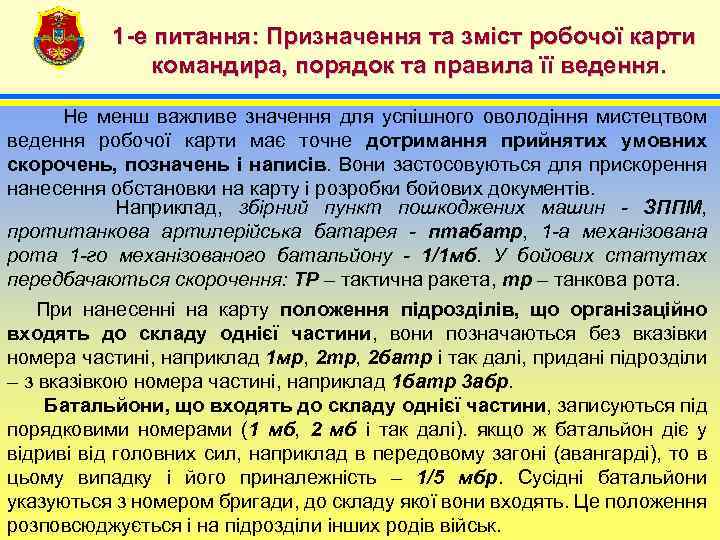 1-е питання: Призначення та зміст робочої карти командира, порядок та правила її ведення.

Не менш важливе значення для успішного оволодіння мистецтвом ведення робочої карти має точне дотримання прийнятих умовних скорочень, позначень і написів. Вони застосовуються для прискорення нанесення обстановки на карту і розробки бойових документів.

Наприклад, збірний пункт пошкоджених машин - ЗППМ, протитанкова артилерійська батарея - птабатр, 1-а механізована рота 1-го механізованого батальйону - 1/1мб. У бойових статутах передбачаються скорочення: ТР – тактична ракета, тр – танкова рота.

При нанесенні на карту положення підрозділів, що організаційно входять до складу однієї частини, вони позначаються без вказівки номера частині, наприклад 1мр, 2тр, 2батр і так далі, придані підрозділи – з вказівкою номера частині, наприклад 1батр 3абр.

Батальйони, що входять до складу однієї частини, записуються під порядковими номерами (1 мб, 2 мб і так далі). якщо ж батальйон діє у відриві від головних сил, наприклад в передовому загоні (авангарді), то в цьому випадку і його приналежність – 1/5 мбр. Сусідні батальйони указуються з номером бригади, до складу якої вони входять. Це положення розповсюджується і на підрозділи інших родів військ.